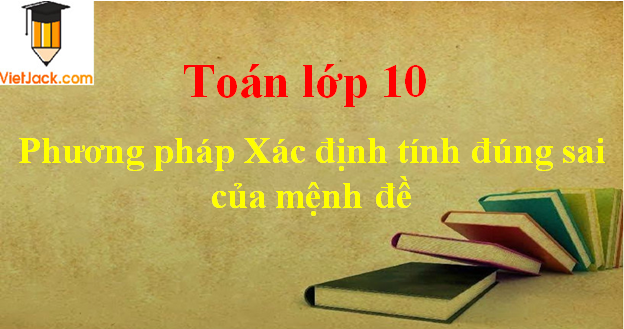 VietJack.com

Toán lớp 10

Phương pháp Xác định tính đúng sai của mệnh đề